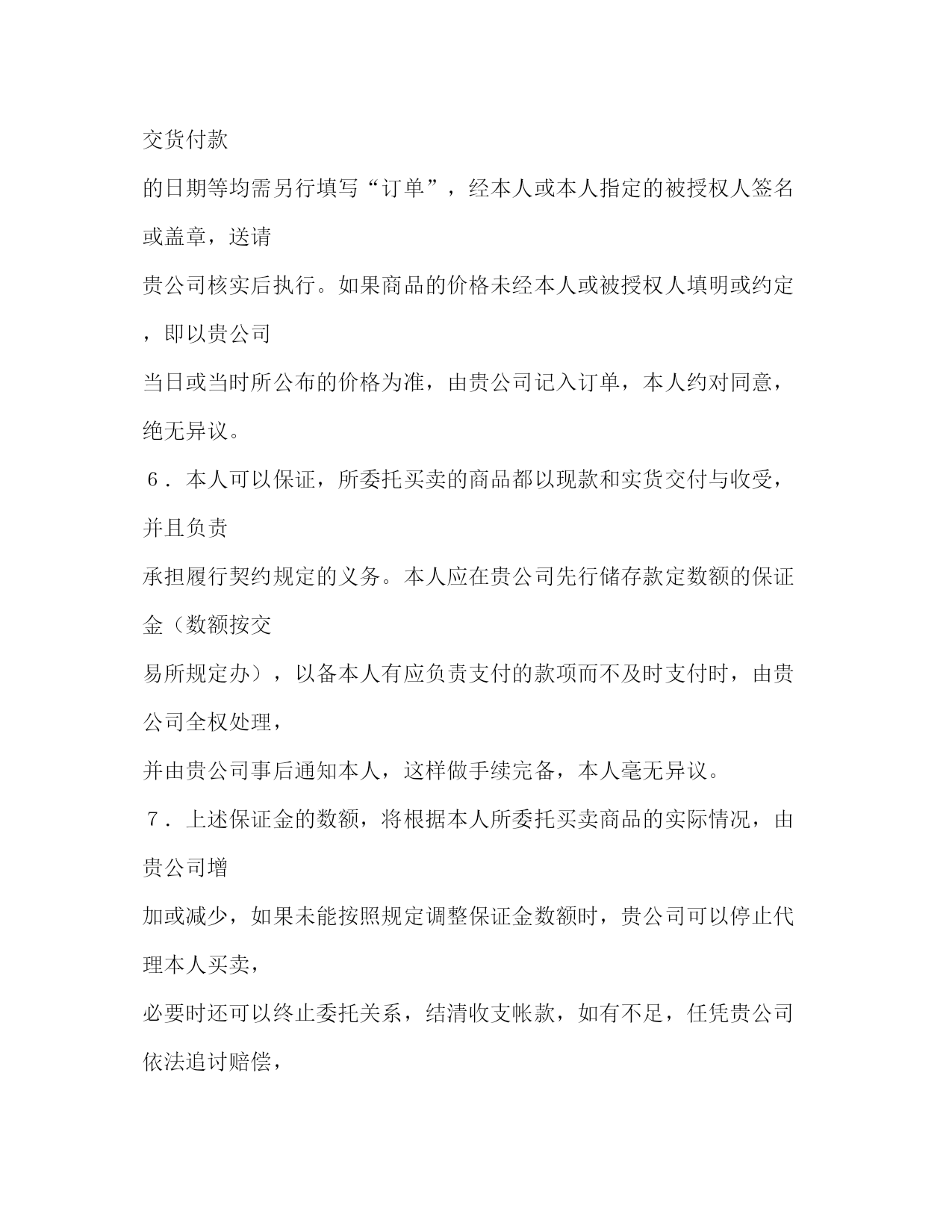 交货付款

的日期等均需另行填写“订单”，经本人或本人指定的被授权人签名或盖章，送请

贵公司核实后执行。如果商品的价格未经本人或被授权人填明或约定，即以贵公司

当日或当时所公布的价格为准，由贵公司记入订单，本人约对同意，绝无异议。

６．本人可以保证，所委托买卖的商品都以现款和实货交付与收受，并且负责

承担履行契约规定的义务。本人应在贵公司先行储存款定数额的保证金（数额按交

易所规定办），以备本人有应负责支付的款项而不及时支付时，由贵公司全权处理，

并由贵公司事后通知本人，这样做手续完备，本人毫无异议。

７．上述保证金的数额，将根据本人所委托买卖商品的实际情况，由贵公司增

加或减少，如果未能按照规定调整保证金数额时，贵公司可以停止代理本人买卖，

必要时还可以终止委托关系，结清收支帐款，如有不足，任凭贵公司依法追讨赔偿，